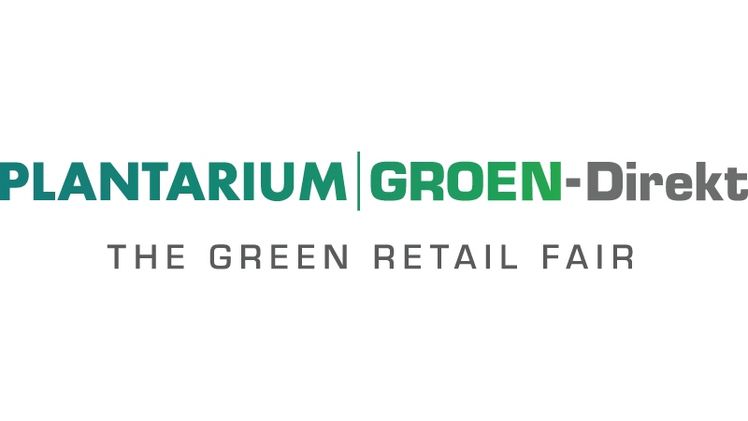 PLANTARIUM | GROEN-Direkt

THE GREEN RETAIL FAIR